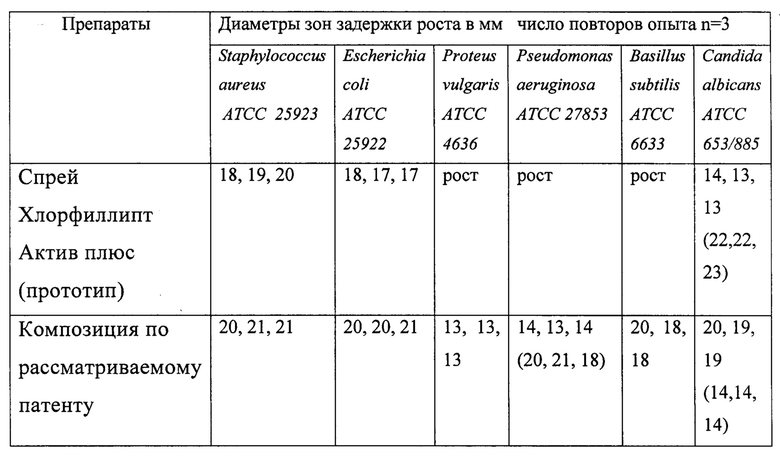 | Препараты | Диаметры зон задержки роста в мм число повторов опыта n=3 | | | | | |
|---|---|---|---|---|---|---|
| | Staphylococcus aureus ATCC 25923 | Escherichia coli ATCC 25922 | Proteus vulgaris ATCC 4636 | Pseudomonas aeruginosa ATCC 27853 | Basillus subtilis ATCC 6633 | Candida albicans ATCC 653/885 |
| Спрей Хлорфиллипт Актив плюс (прототип) | 18, 19, 20 | 18, 17, 17 | рост | рост | рост | 14, 13, 13 (22,22, 23) |
| Композиция по рассматриваемому патенту | 20, 21, 21 | 20, 20, 21 | 13, 13, 13 | 14, 13, 14 (20, 21, 18) | 20, 18, 18 | 20, 19, 19 (14,14, 14) |